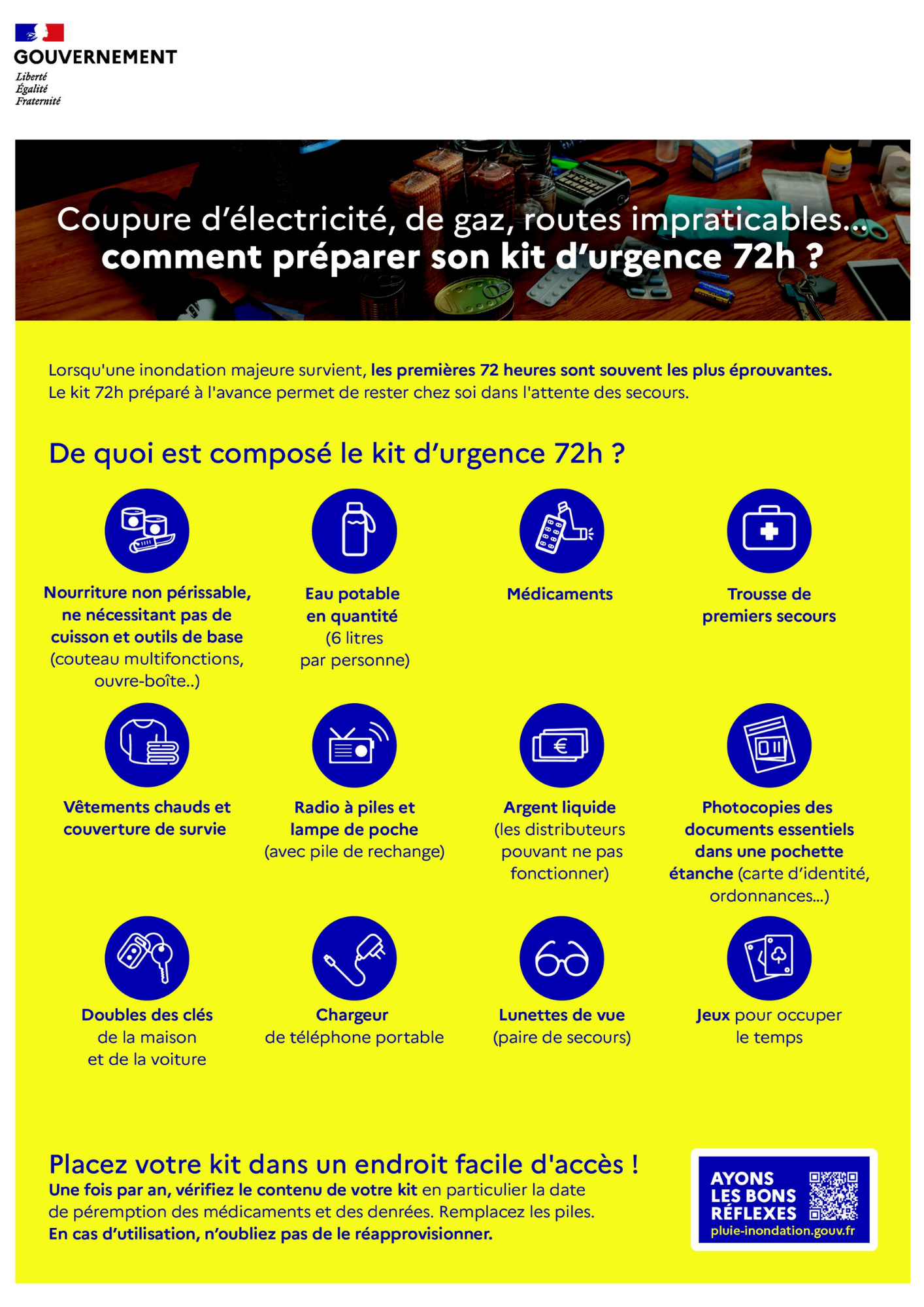 GOUVERNEMENT
Liberté
Égalité
Fraternité

Coupure d'électricité, de gaz, routes impraticables...
comment préparer son kit d'urgence 72h ?

Lorsqu'une inondation majeure survient, les premières 72 heures sont souvent les plus éprouvantes. Le kit 72h préparé à l'avance permet de rester chez soi dans l'attente des secours.

De quoi est composé le kit d'urgence 72h ?

Nourriture non périssable, ne nécessitant pas de cuisson et outils de base (couteau multifonctions, ouvre-boîte..)

Eau potable en quantité (6 litres par personne)

Médicaments

Trousse de premiers secours

Vêtements chauds et couverture de survie

Radio à piles et lampe de poche (avec pile de rechange)

Argent liquide (les distributeurs pouvant ne pas fonctionner)

Photocopies des documents essentiels dans une pochette étanche (carte d'identité, ordonnances...)

Doubles des clés de la maison et de la voiture

Chargeur de téléphone portable

Lunettes de vue (paire de secours)

Jeux pour occuper le temps

Placez votre kit dans un endroit facile d'accès !
Une fois par an, vérifiez le contenu de votre kit en particulier la date de péremption des médicaments et des denrées. Remplacez les piles.
En cas d'utilisation, n'oubliez pas de le réapprovisionner.

AYONS LES BONS RÉFLEXES
pluie-inondation.gouv.fr